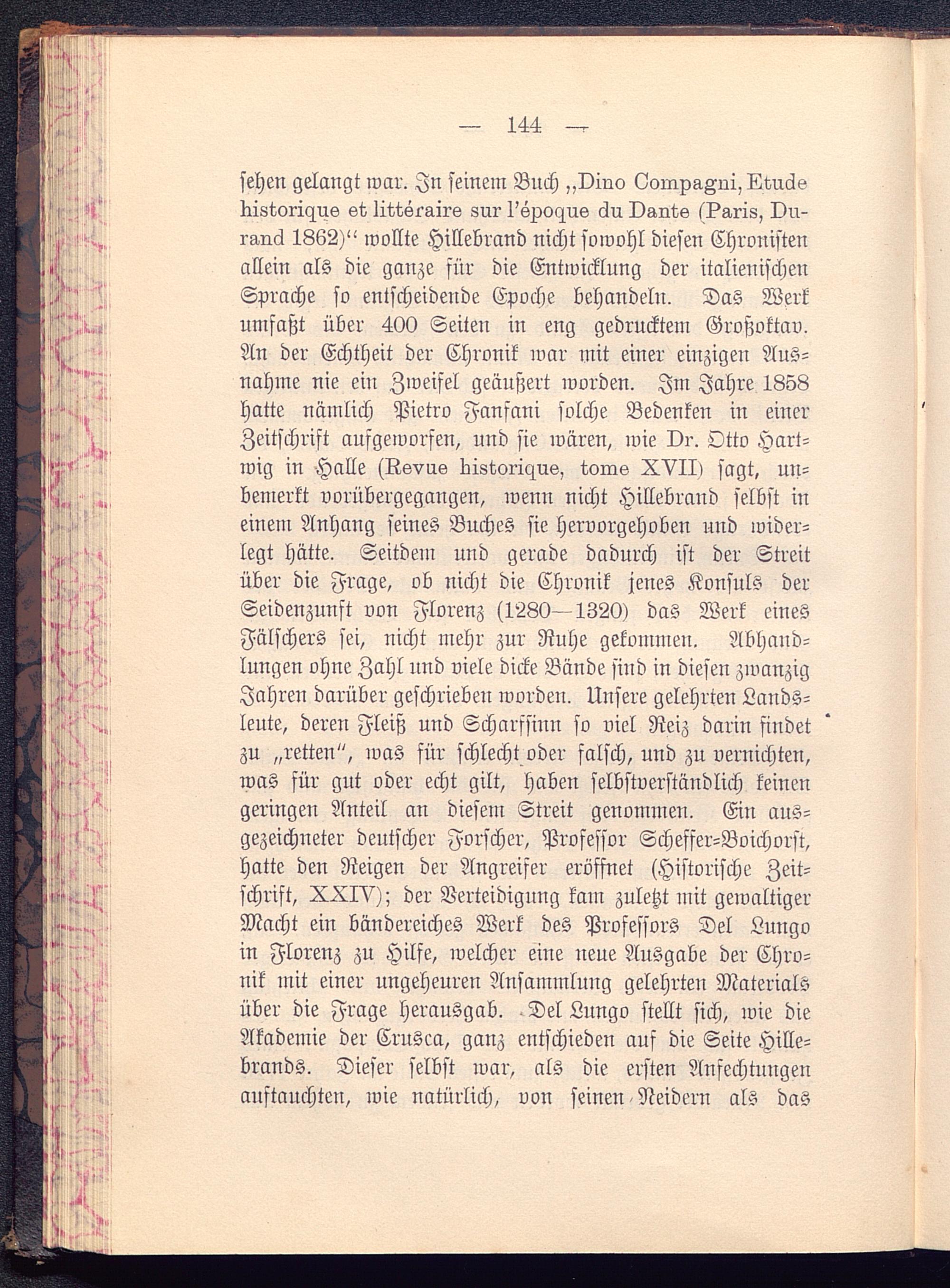 — 144 —

sehen gelangt war. In seinem Buch „Dino Compagni, Etude historique et littéraire sur l'époque du Dante (Paris, Durand 1862)“ wollte Hillebrand nicht sowohl diesen Chronisten allein als die ganze für die Entwicklung der italienischen Sprache so entscheidende Epoche behandeln. Das Werk umfaßt über 400 Seiten in eng gedrucktem Großoktav. An der Echtheit der Chronik war mit einer einzigen Ausnahme nie ein Zweifel geäußert worden. Im Jahre 1858 hatte nämlich Pietro Fanfani solche Bedenken in einer Zeitschrift aufgeworfen, und sie wären, wie Dr. Otto Hartwig in Halle (Revue historique, tome XVII) sagt, unbemerkt vorübergegangen, wenn nicht Hillebrand selbst in einem Anhang seines Buches sie hervorgehoben und widerlegt hätte. Seitdem und gerade dadurch ist der Streit über die Frage, ob nicht die Chronik jenes Konsuls der Seidenzunft von Florenz (1280—1320) das Werk eines Fälschers sei, nicht mehr zur Ruhe gekommen. Abhandlungen ohne Zahl und viele dicke Bände sind in diesen zwanzig Jahren darüber geschrieben worden. Unsere gelehrten Landsleute, deren Fleiß und Scharfsinn so viel Reiz darin findet zu „retten“, was für schlecht oder falsch, und zu vernichten, was für gut oder echt gilt, haben selbstverständlich keinen geringen Anteil an diesem Streit genommen. Ein ausgezeichneter deutscher Forscher, Professor Scheffer-Boichorst, hatte den Reigen der Angreifer eröffnet (Historische Zeitschrift, XXIV); der Verteidigung kam zuletzt mit gewaltiger Macht ein bändereiches Werk des Professors Del Lungo in Florenz zu Hilfe, welcher eine neue Ausgabe der Chronik mit einer ungeheuren Ansammlung gelehrten Materials über die Frage herausgab. Del Lungo stellt sich, wie die Akademie der Crusca, ganz entschieden auf die Seite Hillebrands. Dieser selbst war, als die ersten Anfechtungen auftauchten, wie natürlich, von seinen Neidern als das